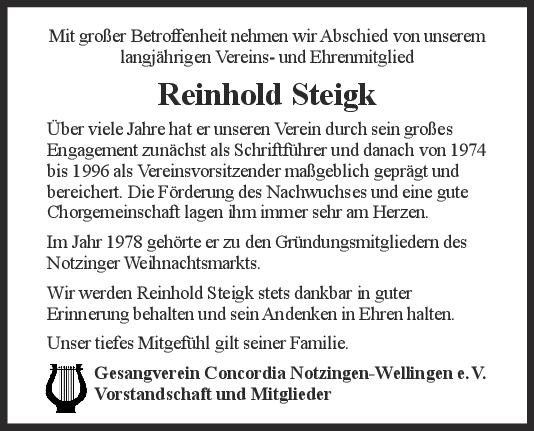 Mit großer Betroffenheit nehmen wir Abschied von unserem langjährigen Vereins- und Ehrenmitglied

Reinhold Steigk

Über viele Jahre hat er unseren Verein durch sein großes Engagement zunächst als Schriftführer und danach von 1974 bis 1996 als Vereinsvorsitzender maßgeblich geprägt und bereichert. Die Förderung des Nachwuchses und eine gute Chorgemeinschaft lagen ihm immer sehr am Herzen.

Im Jahr 1978 gehörte er zu den Gründungsmitgliedern des Notzinger Weihnachtsmarkts.

Wir werden Reinhold Steigk stets dankbar in guter Erinnerung behalten und sein Andenken in Ehren halten.

Unser tiefes Mitgefühl gilt seiner Familie.

Gesangverein Concordia Notzingen-Wellingen e. V.
Vorstandschaft und Mitglieder